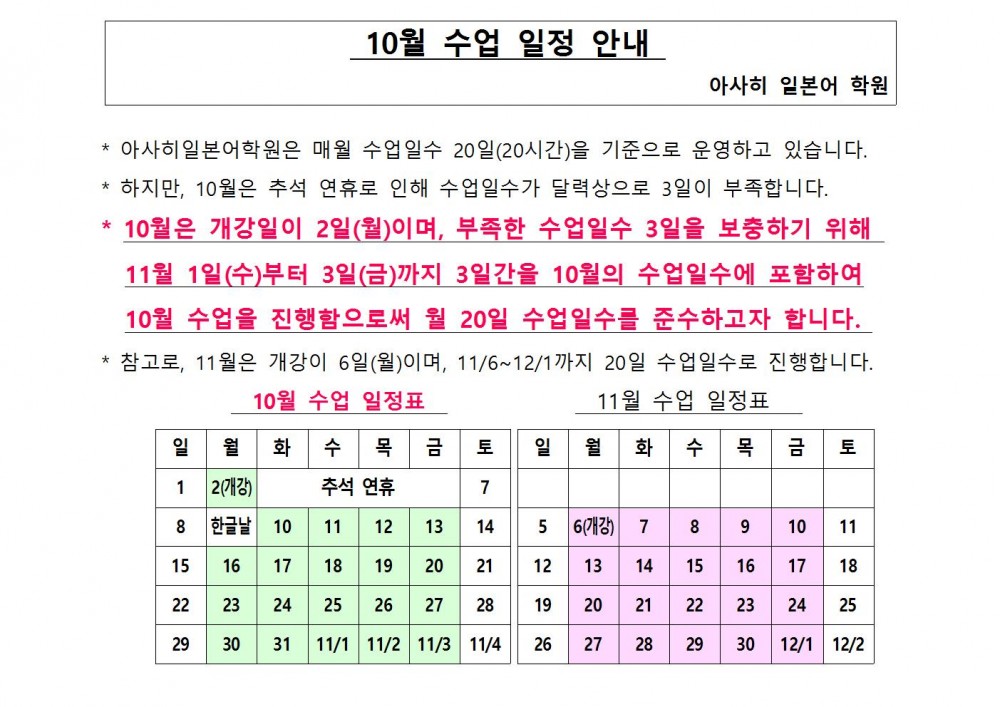 10월 수업 일정 안내

아사히 일본어 학원

* 아사히일본어학원은 매월 수업일수 20일(20시간)을 기준으로 운영하고 있습니다.

* 하지만, 10월은 추석 연휴로 인해 수업일수가 달력상으로 3일이 부족합니다.

* 10월은 개강일이 2일(월)이며, 부족한 수업일수 3일을 보충하기 위해 11월 1일(수)부터 3일(금)까지 3일간을 10월의 수업일수에 포함하여 10월 수업을 진행함으로써 월 20일 수업일수를 준수하고자 합니다.

* 참고로, 11월은 개강이 6일(월)이며, 11/6~12/1까지 20일 수업일수로 진행합니다.

10월 수업 일정표

| 일 | 월 | 화 | 수 | 목 | 금 | 토 |
|---|---|---|---|---|---|---|
| 1 | 2(개강) | 추석 연휴 | | | | 7 |
| 8 | 한글날 | 10 | 11 | 12 | 13 | 14 |
| 15 | 16 | 17 | 18 | 19 | 20 | 21 |
| 22 | 23 | 24 | 25 | 26 | 27 | 28 |
| 29 | 30 | 31 | 11/1 | 11/2 | 11/3 | 11/4 |

11월 수업 일정표

| 일 | 월 | 화 | 수 | 목 | 금 | 토 |
|---|---|---|---|---|---|---|
| | | | | | | |
| 5 | 6(개강) | 7 | 8 | 9 | 10 | 11 |
| 12 | 13 | 14 | 15 | 16 | 17 | 18 |
| 19 | 20 | 21 | 22 | 23 | 24 | 25 |
| 26 | 27 | 28 | 29 | 30 | 12/1 | 12/2 |